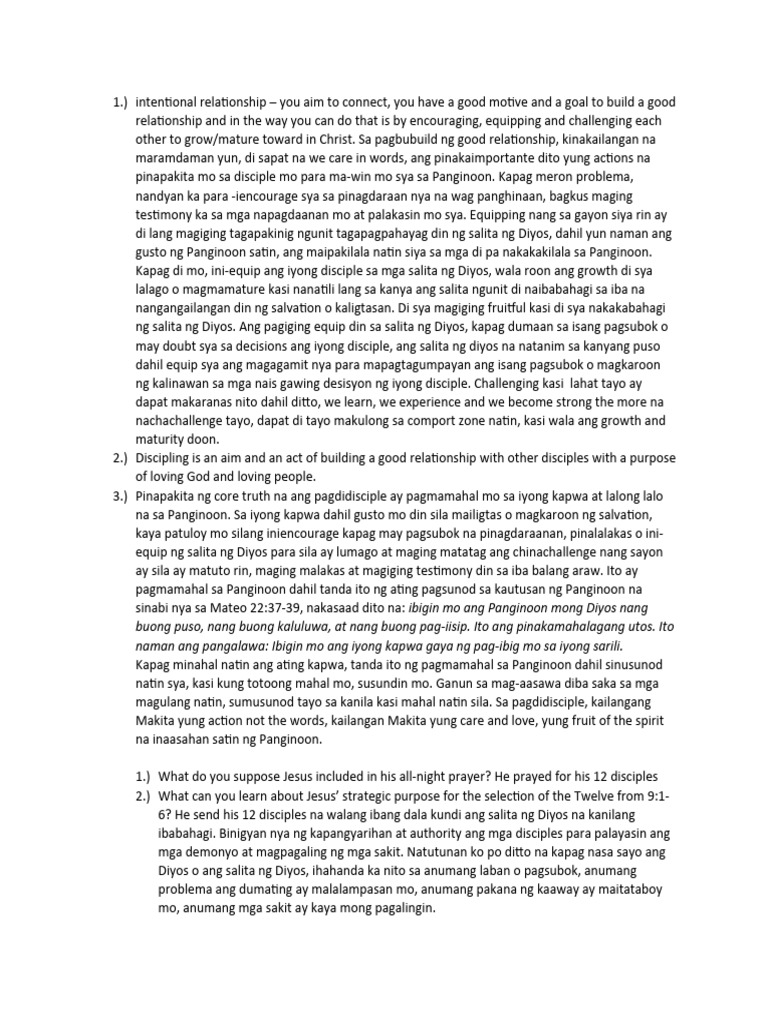 1.) intentional relationship – you aim to connect, you have a good motive and a goal to build a good relationship and in the way you can do that is by encouraging, equipping and challenging each other to grow/mature toward in Christ. Sa pagbubuild ng good relationship, kinakailangan na maramdaman yun, di sapat na we care in words, ang pinakaimportante dito yung actions na pinapakita mo sa disciple mo para ma-win mo sya sa Panginoon. Kapag meron problema, nandyan ka para -iencourage sya sa pinagdaraan nya na wag panghinaan, bagkus maging testimony ka sa mga napagdaanan mo at palakasin mo sya. Equipping nang sa gayon siya rin ay di lang magiging tagapakinig ngunit tagapagpahayag din ng salita ng Diyos, dahil yun naman ang gusto ng Panginoon satin, ang maipakilala natin siya sa mga di pa nakakakilala sa Panginoon. Kapag di mo, ini-equip ang iyong disciple sa mga salita ng Diyos, wala roon ang growth di sya lalago o magmamature kasi nanatili lang sa kanya ang salita ngunit di naibabahagi sa iba na nangangailangan din ng salvation o kaligtasan. Di sya magiging fruitful kasi di sya nakakabahagi ng salita ng Diyos. Ang pagiging equip din sa salita ng Diyos, kapag dumaan sa isang pagsubok o may doubt sya sa decisions ang iyong disciple, ang salita ng diyos na natanim sa kanyang puso dahil equip sya ang magagamit nya para mapagtagumpayan ang isang pagsubok o magkaroon ng kalinawan sa mga nais gawing desisyon ng iyong disciple. Challenging kasi lahat tayo ay dapat makaranas nito dahil ditto, we learn, we experience and we become strong the more na nachachallenge tayo, dapat di tayo makulong sa comport zone natin, kasi wala ang growth and maturity doon.
2.) Discipling is an aim and an act of building a good relationship with other disciples with a purpose of loving God and loving people.
3.) Pinapakita ng core truth na ang pagdidisciple ay pagmamahal mo sa iyong kapwa at lalong lalo na sa Panginoon. Sa iyong kapwa dahil gusto mo din sila mailigtas o magkaroon ng salvation, kaya patuloy mo silang iniencourage kapag may pagsubok na pinagdaraanan, pinalalakas o ini-equip ng salita ng Diyos para sila ay lumago at maging matatag ang chinachallenge nang sayon ay sila ay matuto rin, maging malakas at maging testimony din sa iba balang araw. Ito ay pagmamahal sa Panginoon dahil tanda ito ng ating pagsunod sa kautusan ng Panginoon na sinabi nya sa Mateo 22:37-39, nakasaad dito na: ibigin mo ang Panginoon mong Diyos nang buong puso, nang buong kaluluwa, at nang buong pag-iisip. Ito ang pinakamahalagang utos. Ito naman ang pangalawa: Ibigin mo ang iyong kapwa gaya ng pag-ibig mo sa iyong sarili. Kapag minahal natin ang ating kapwa, tanda ito ng pagmamahal sa Panginoon dahil sinusunod natin sya, kasi kung totoong mahal mo, susundin mo. Ganun sa mag-aasawa diba saka sa mga magulang natin, sumusunod tayo sa kanila kasi mahal natin sila. Sa pagdidisciple, kailangang Makita yung action not the words, kailangan Makita yung care and love, yung fruit of the spirit na inaasahan satin ng Panginoon.

1.) What do you suppose Jesus included in his all-night prayer? He prayed for his 12 disciples
2.) What can you learn about Jesus' strategic purpose for the selection of the Twelve from 9:1-6? He send his 12 disciples na walang ibang dala kundi ang salita ng Diyos na kanilang ibabahagi. Binigyan nya ng kapangyarihan at authority ang mga disciples para palayasin ang mga demonyo at magpagaling ng mga sakit. Natutunan ko po ditto na kapag nasa sayo ang Diyos o ang salita ng Diyos, ihahanda ka nito sa anumang laban o pagsubok, anumang problema ang dumating ay malalampasan mo, anumang pakana ng kaaway ay maitataboy mo, anumang mga sakit ay kaya mong pagalingin.